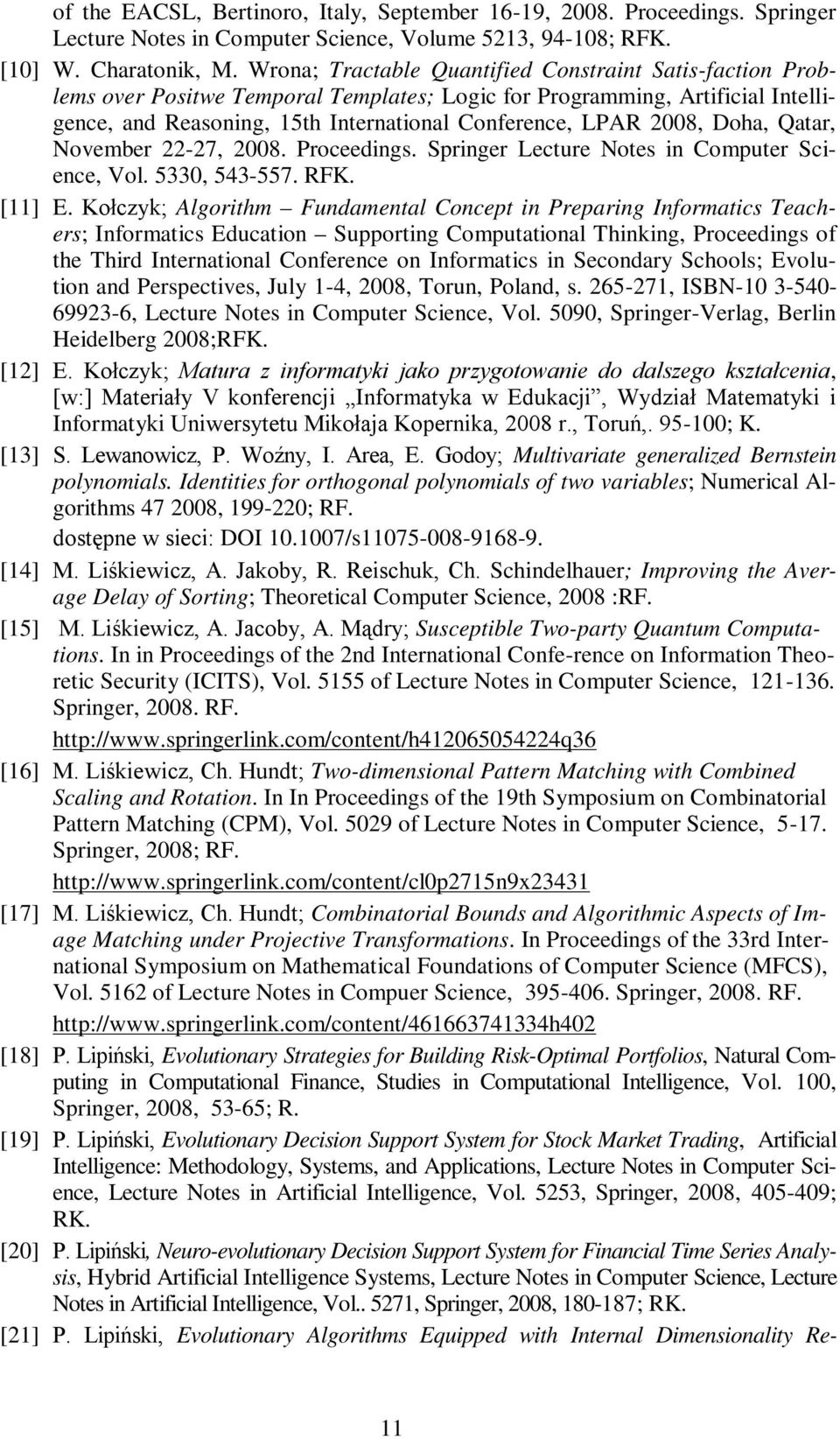 of the EACSL, Bertinoro, Italy, September 16-19, 2008. Proceedings. Springer Lecture Notes in Computer Science, Volume 5213, 94-108; RFK.

[10] W. Charatonik, M. Wrona; Tractable Quantified Constraint Satis-faction Problems over Positwe Temporal Templates; Logic for Programming, Artificial Intelligence, and Reasoning, 15th International Conference, LPAR 2008, Doha, Qatar, November 22-27, 2008. Proceedings. Springer Lecture Notes in Computer Science, Vol. 5330, 543-557. RFK.

[11] E. Kołczyk; Algorithm – Fundamental Concept in Preparing Informatics Teachers; Informatics Education – Supporting Computational Thinking, Proceedings of the Third International Conference on Informatics in Secondary Schools; Evolution and Perspectives, July 1-4, 2008, Torun, Poland, s. 265-271, ISBN-10 3-540-69923-6, Lecture Notes in Computer Science, Vol. 5090, Springer-Verlag, Berlin Heidelberg 2008;RFK.

[12] E. Kołczyk; Matura z informatyki jako przygotowanie do dalszego kształcenia, [w:] Materiały V konferencji „Informatyka w Edukacji”, Wydział Matematyki i Informatyki Uniwersytetu Mikołaja Kopernika, 2008 r., Toruń,. 95-100; K.

[13] S. Lewanowicz, P. Woźny, I. Area, E. Godoy; Multivariate generalized Bernstein polynomials. Identities for orthogonal polynomials of two variables; Numerical Algorithms 47 2008, 199-220; RF.
dostępne w sieci: DOI 10.1007/s11075-008-9168-9.

[14] M. Liśkiewicz, A. Jakoby, R. Reischuk, Ch. Schindelhauer; Improving the Average Delay of Sorting; Theoretical Computer Science, 2008 :RF.

[15] M. Liśkiewicz, A. Jacoby, A. Mądry; Susceptible Two-party Quantum Computations. In in Proceedings of the 2nd International Confe-rence on Information Theoretic Security (ICITS), Vol. 5155 of Lecture Notes in Computer Science, 121-136. Springer, 2008. RF.
http://www.springerlink.com/content/h412065054224q36

[16] M. Liśkiewicz, Ch. Hundt; Two-dimensional Pattern Matching with Combined Scaling and Rotation. In In Proceedings of the 19th Symposium on Combinatorial Pattern Matching (CPM), Vol. 5029 of Lecture Notes in Computer Science, 5-17. Springer, 2008; RF.
http://www.springerlink.com/content/cl0p2715n9x23431

[17] M. Liśkiewicz, Ch. Hundt; Combinatorial Bounds and Algorithmic Aspects of Image Matching under Projective Transformations. In Proceedings of the 33rd International Symposium on Mathematical Foundations of Computer Science (MFCS), Vol. 5162 of Lecture Notes in Compuer Science, 395-406. Springer, 2008. RF.
http://www.springerlink.com/content/461663741334h402

[18] P. Lipiński, Evolutionary Strategies for Building Risk-Optimal Portfolios, Natural Computing in Computational Finance, Studies in Computational Intelligence, Vol. 100, Springer, 2008, 53-65; R.

[19] P. Lipiński, Evolutionary Decision Support System for Stock Market Trading, Artificial Intelligence: Methodology, Systems, and Applications, Lecture Notes in Computer Science, Lecture Notes in Artificial Intelligence, Vol. 5253, Springer, 2008, 405-409; RK.

[20] P. Lipiński, Neuro-evolutionary Decision Support System for Financial Time Series Analysis, Hybrid Artificial Intelligence Systems, Lecture Notes in Computer Science, Lecture Notes in Artificial Intelligence, Vol.. 5271, Springer, 2008, 180-187; RK.

[21] P. Lipiński, Evolutionary Algorithms Equipped with Internal Dimensionality Re-

11